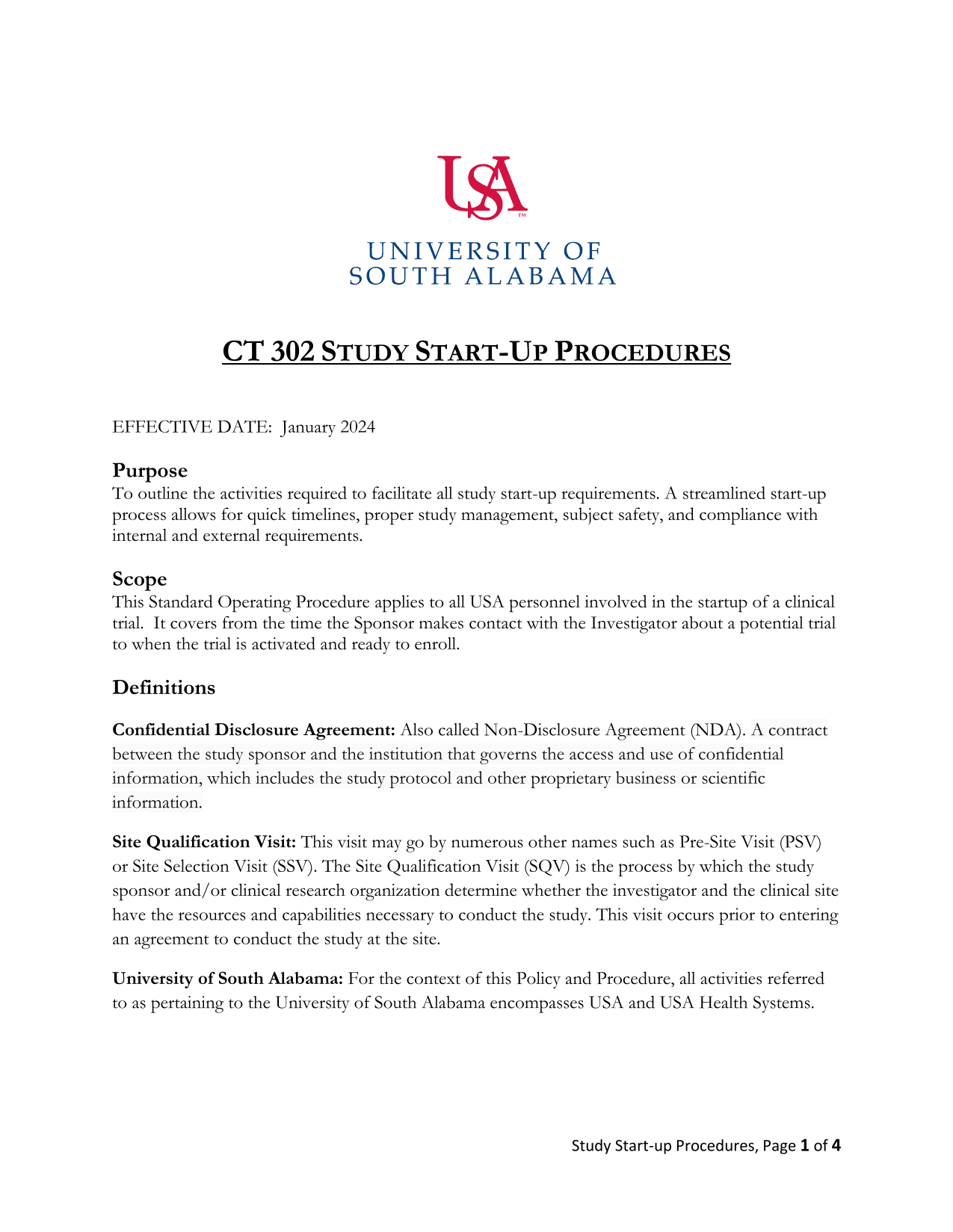 USA™

UNIVERSITY OF
SOUTH ALABAMA

CT 302 STUDY START-UP PROCEDURES

EFFECTIVE DATE: January 2024

Purpose
To outline the activities required to facilitate all study start-up requirements. A streamlined start-up process allows for quick timelines, proper study management, subject safety, and compliance with internal and external requirements.

Scope
This Standard Operating Procedure applies to all USA personnel involved in the startup of a clinical trial. It covers from the time the Sponsor makes contact with the Investigator about a potential trial to when the trial is activated and ready to enroll.

Definitions

Confidential Disclosure Agreement: Also called Non-Disclosure Agreement (NDA). A contract between the study sponsor and the institution that governs the access and use of confidential information, which includes the study protocol and other proprietary business or scientific information.

Site Qualification Visit: This visit may go by numerous other names such as Pre-Site Visit (PSV) or Site Selection Visit (SSV). The Site Qualification Visit (SQV) is the process by which the study sponsor and/or clinical research organization determine whether the investigator and the clinical site have the resources and capabilities necessary to conduct the study. This visit occurs prior to entering an agreement to conduct the study at the site.

University of South Alabama: For the context of this Policy and Procedure, all activities referred to as pertaining to the University of South Alabama encompasses USA and USA Health Systems.

Study Start-up Procedures, Page 1 of 4